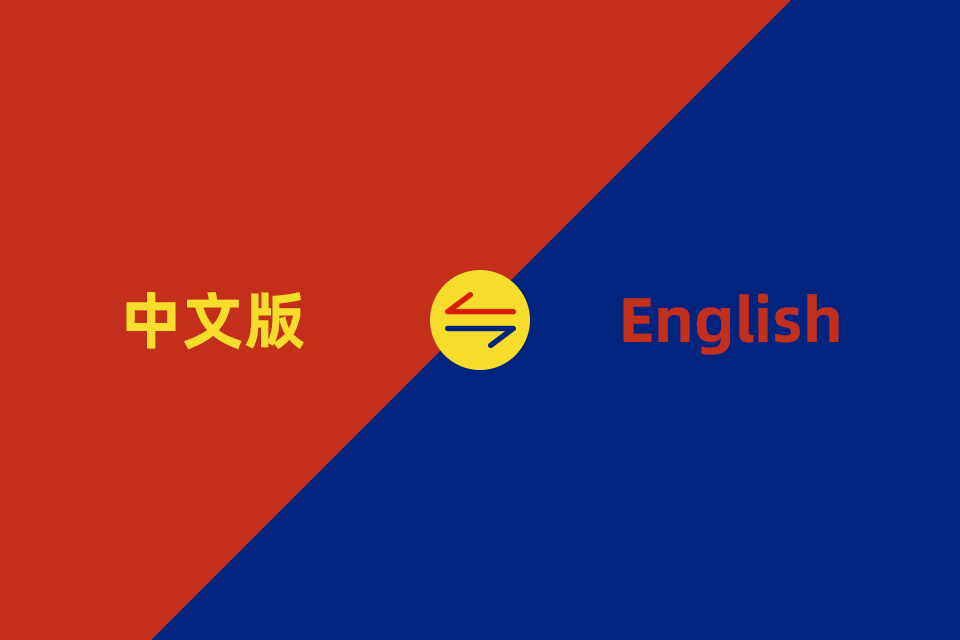 中文版

English